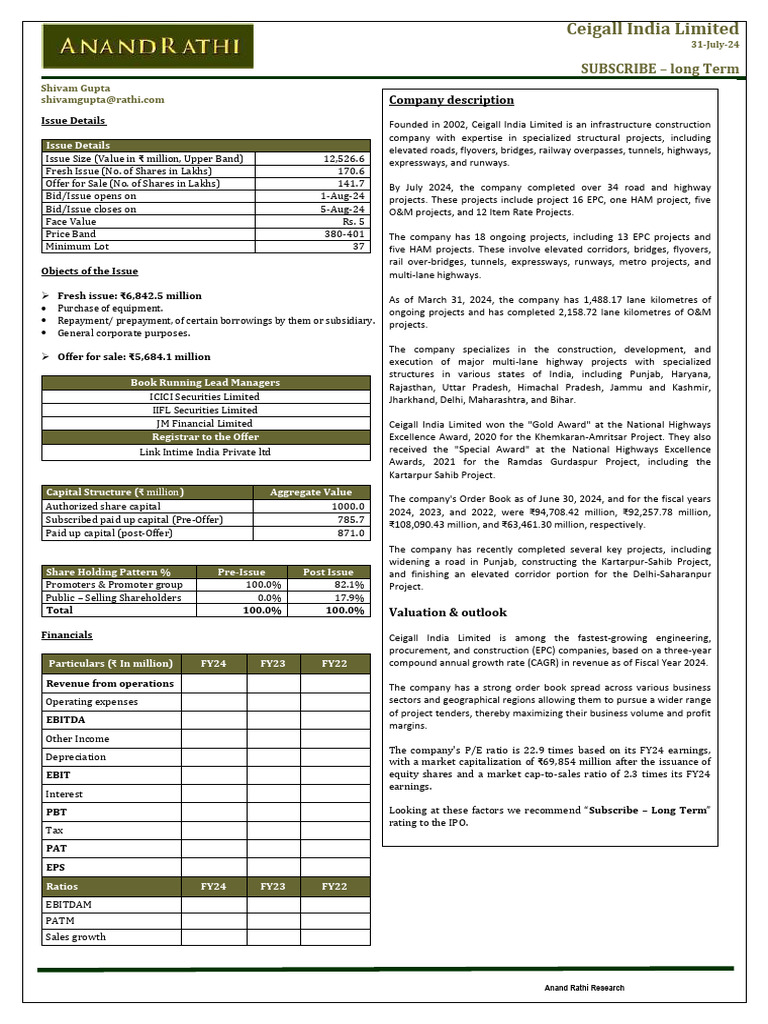 ANANDRATHI

Ceigall India Limited
31-July-24

SUBSCRIBE – long Term

Shivam Gupta
shivamgupta@rathi.com

Issue Details

| Issue Details | |
|---|---|
| Issue Size (Value in ₹ million, Upper Band) | 12,526.6 |
| Fresh Issue (No. of Shares in Lakhs) | 170.6 |
| Offer for Sale (No. of Shares in Lakhs) | 141.7 |
| Bid/Issue opens on | 1-Aug-24 |
| Bid/Issue closes on | 5-Aug-24 |
| Face Value | Rs. 5 |
| Price Band | 380-401 |
| Minimum Lot | 37 |

Objects of the Issue

➢ Fresh issue: ₹6,842.5 million
• Purchase of equipment.
• Repayment/ prepayment, of certain borrowings by them or subsidiary.
• General corporate purposes.

➢ Offer for sale: ₹5,684.1 million

| Book Running Lead Managers |
|---|
| ICICI Securities Limited |
| IIFL Securities Limited |
| JM Financial Limited |
| Registrar to the Offer |
| Link Intime India Private ltd |

| Capital Structure (₹ million) | Aggregate Value |
|---|---|
| Authorized share capital | 1000.0 |
| Subscribed paid up capital (Pre-Offer) | 785.7 |
| Paid up capital (post-Offer) | 871.0 |

| Share Holding Pattern % | Pre-Issue | Post Issue |
|---|---|---|
| Promoters & Promoter group | 100.0% | 82.1% |
| Public – Selling Shareholders | 0.0% | 17.9% |
| Total | 100.0% | 100.0% |

Financials

| Particulars (₹ In million) | FY24 | FY23 | FY22 |
|---|---|---|---|
| Revenue from operations | | | |
| Operating expenses | | | |
| EBITDA | | | |
| Other Income | | | |
| Depreciation | | | |
| EBIT | | | |
| Interest | | | |
| PBT | | | |
| Tax | | | |
| PAT | | | |
| EPS | | | |
| Ratios | FY24 | FY23 | FY22 |
| EBITDAM | | | |
| PATM | | | |
| Sales growth | | | |

Company description

Founded in 2002, Ceigall India Limited is an infrastructure construction company with expertise in specialized structural projects, including elevated roads, flyovers, bridges, railway overpasses, tunnels, highways, expressways, and runways.

By July 2024, the company completed over 34 road and highway projects. These projects include project 16 EPC, one HAM project, five O&M projects, and 12 Item Rate Projects.

The company has 18 ongoing projects, including 13 EPC projects and five HAM projects. These involve elevated corridors, bridges, flyovers, rail over-bridges, tunnels, expressways, runways, metro projects, and multi-lane highways.

As of March 31, 2024, the company has 1,488.17 lane kilometres of ongoing projects and has completed 2,158.72 lane kilometres of O&M projects.

The company specializes in the construction, development, and execution of major multi-lane highway projects with specialized structures in various states of India, including Punjab, Haryana, Rajasthan, Uttar Pradesh, Himachal Pradesh, Jammu and Kashmir, Jharkhand, Delhi, Maharashtra, and Bihar.

Ceigall India Limited won the "Gold Award" at the National Highways Excellence Award, 2020 for the Khemkaran-Amritsar Project. They also received the "Special Award" at the National Highways Excellence Awards, 2021 for the Ramdas Gurdaspur Project, including the Kartarpur Sahib Project.

The company's Order Book as of June 30, 2024, and for the fiscal years 2024, 2023, and 2022, were ₹94,708.42 million, ₹92,257.78 million, ₹108,090.43 million, and ₹63,461.30 million, respectively.

The company has recently completed several key projects, including widening a road in Punjab, constructing the Kartarpur-Sahib Project, and finishing an elevated corridor portion for the Delhi-Saharanpur Project.

Valuation & outlook

Ceigall India Limited is among the fastest-growing engineering, procurement, and construction (EPC) companies, based on a three-year compound annual growth rate (CAGR) in revenue as of Fiscal Year 2024.

The company has a strong order book spread across various business sectors and geographical regions allowing them to pursue a wider range of project tenders, thereby maximizing their business volume and profit margins.

The company's P/E ratio is 22.9 times based on its FY24 earnings, with a market capitalization of ₹69,854 million after the issuance of equity shares and a market cap-to-sales ratio of 2.3 times its FY24 earnings.

Looking at these factors we recommend "Subscribe – Long Term" rating to the IPO.

Anand Rathi Research